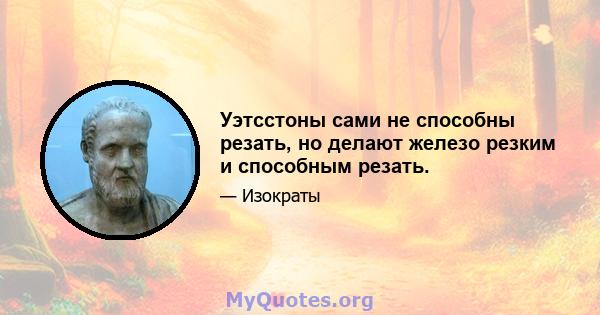 Уэтсстоны сами не способны резать, но делают железо резким и способным резать.

— Изократы

MyQuotes.org